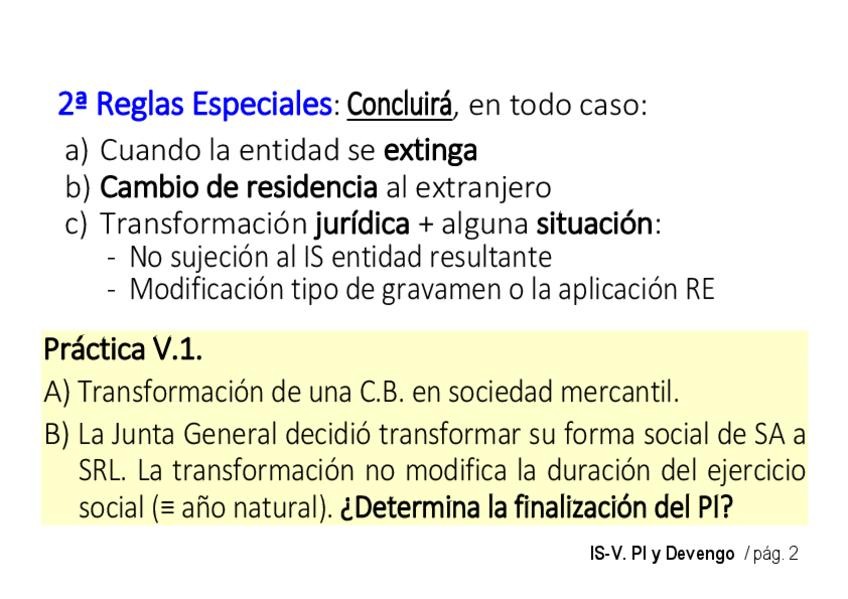 2ª Reglas Especiales: Concluirá, en todo caso:
a) Cuando la entidad se extinga
b) Cambio de residencia al extranjero
c) Transformación jurídica + alguna situación:
- No sujeción al IS entidad resultante
- Modificación tipo de gravamen o la aplicación RE

Práctica V.1.
A) Transformación de una C.B. en sociedad mercantil.
B) La Junta General decidió transformar su forma social de SA a SRL. La transformación no modifica la duración del ejercicio social (≡ año natural). ¿Determina la finalización del PI?

IS-V. PI y Devengo / pág. 2